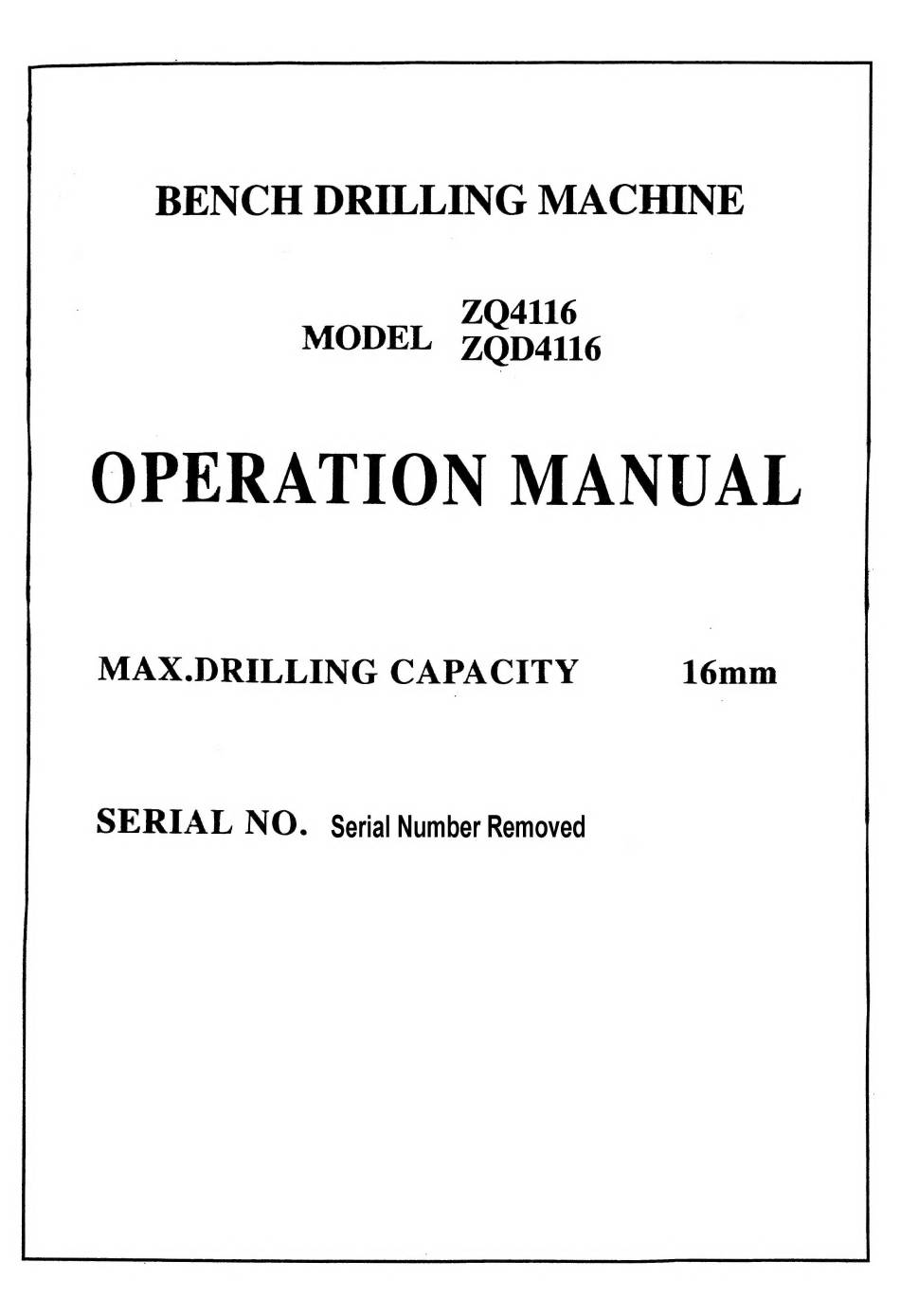 BENCH DRILLING MACHINE

MODEL ZQ4116
ZQD4116

OPERATION MANUAL

MAX.DRILLING CAPACITY 16mm

SERIAL NO. Serial Number Removed